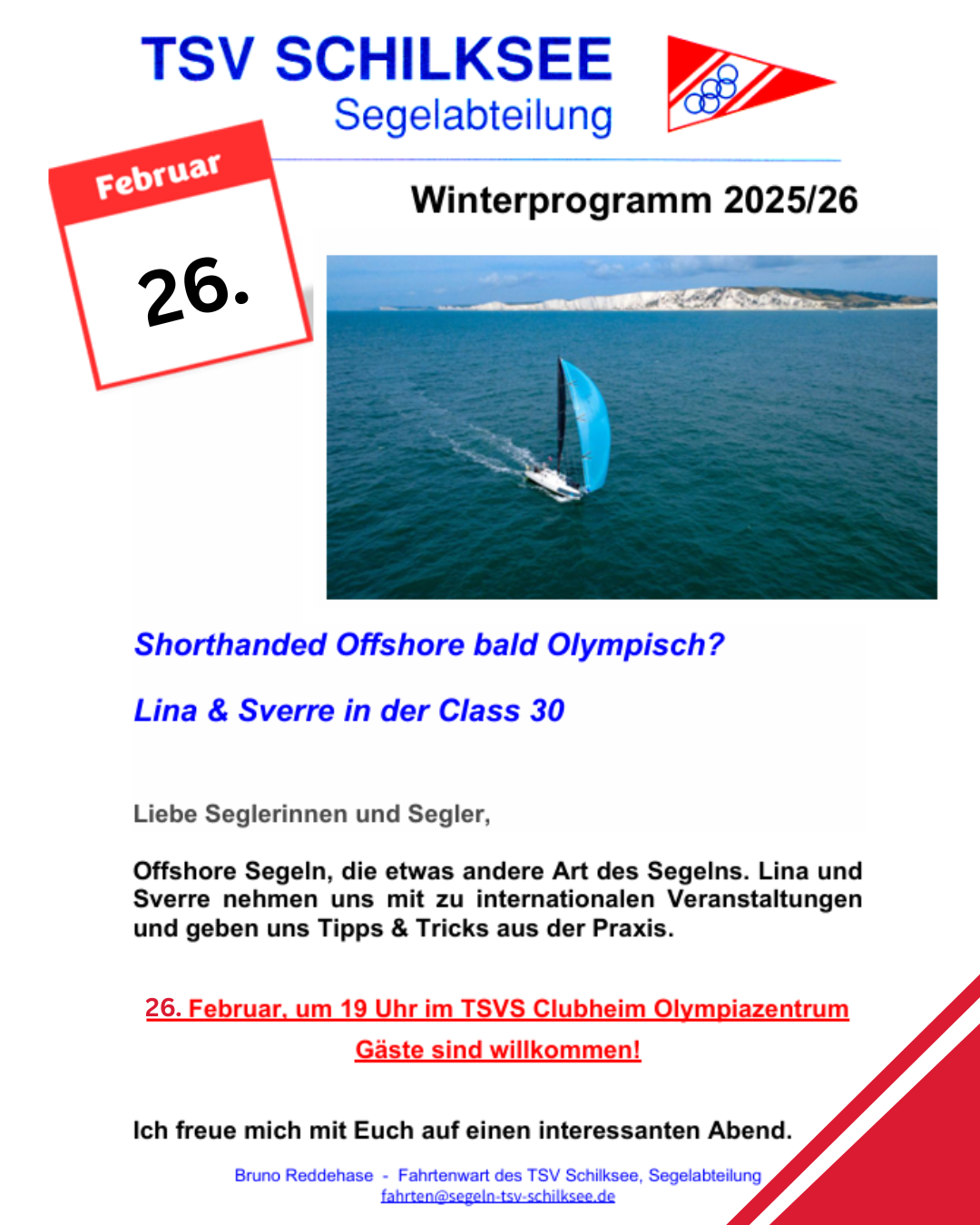 TSV SCHILKSEE
Segelabteilung

Februar
26.

Winterprogramm 2025/26

Shorthanded Offshore bald Olympisch?

Lina & Sverre in der Class 30

Liebe Seglerinnen und Segler,

Offshore Segeln, die etwas andere Art des Segelns. Lina und Sverre nehmen uns mit zu internationalen Veranstaltungen und geben uns Tipps & Tricks aus der Praxis.

26. Februar, um 19 Uhr im TSVS Clubheim Olympiazentrum

Gäste sind willkommen!

Ich freue mich mit Euch auf einen interessanten Abend.

Bruno Reddehase - Fahrtenwart des TSV Schilksee, Segelabteilung
fahrten@segeln-tsv-schilksee.de